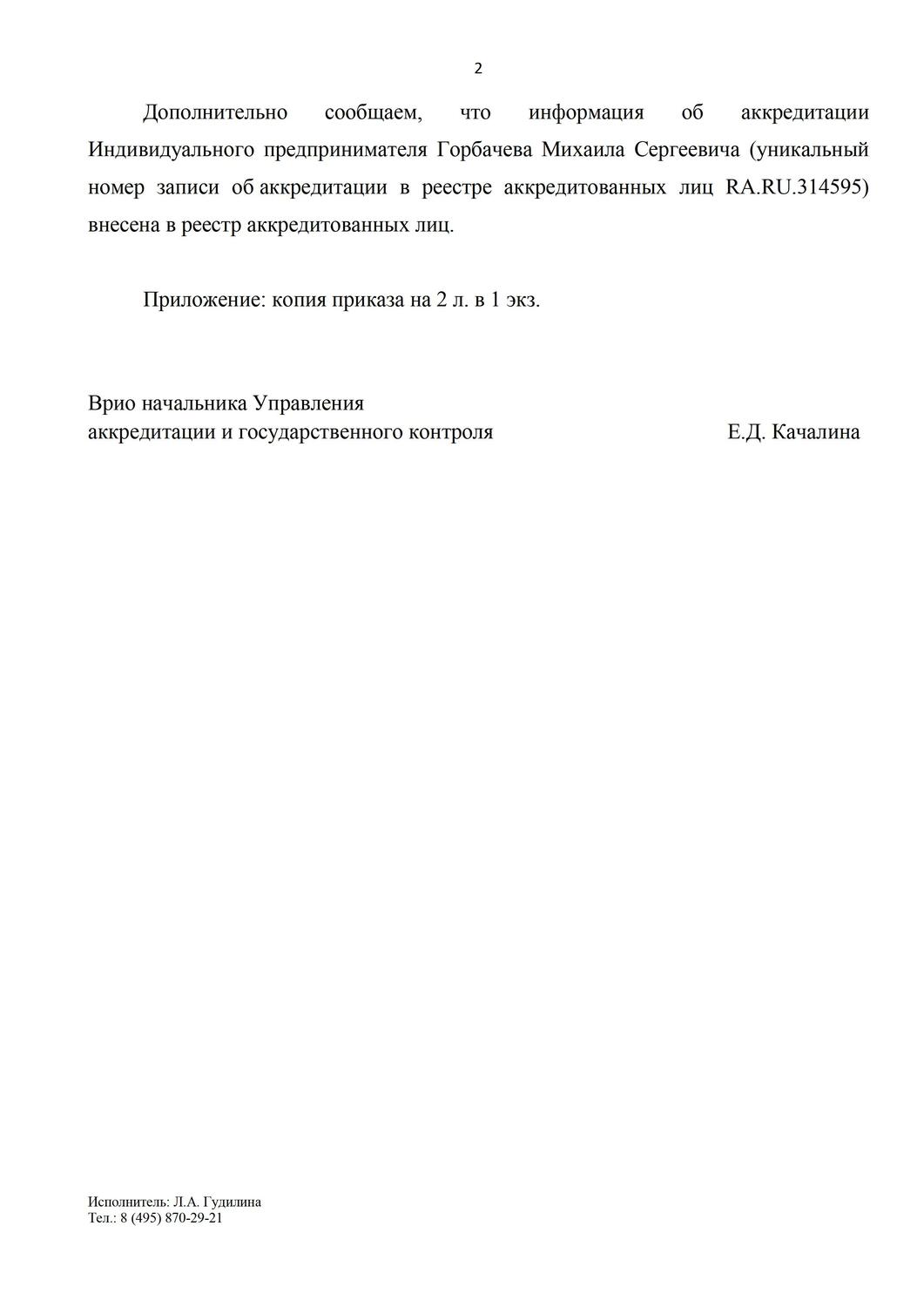 2

Дополнительно сообщаем, что информация об аккредитации Индивидуального предпринимателя Горбачева Михаила Сергеевича (уникальный номер записи об аккредитации в реестре аккредитованных лиц RA.RU.314595) внесена в реестр аккредитованных лиц.

Приложение: копия приказа на 2 л. в 1 экз.

Врио начальника Управления
аккредитации и государственного контроля Е.Д. Качалина

Исполнитель: Л.А. Гудилина
Тел.: 8 (495) 870-29-21